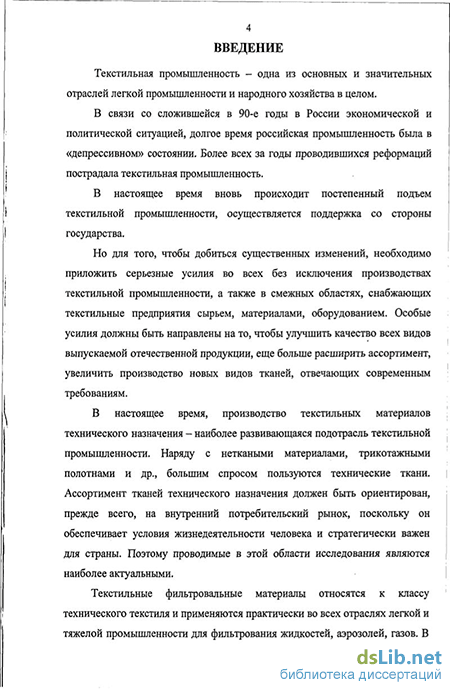 4

ВВЕДЕНИЕ

Текстильная промышленность – одна из основных и значительных отраслей легкой промышленности и народного хозяйства в целом.

В связи со сложившейся в 90-е годы в России экономической и политической ситуацией, долгое время российская промышленность была в «депрессивном» состоянии. Более всех за годы проводившихся реформаций пострадала текстильная промышленность.

В настоящее время вновь происходит постепенный подъем текстильной промышленности, осуществляется поддержка со стороны государства.

Но для того, чтобы добиться существенных изменений, необходимо приложить серьезные усилия во всех без исключения производствах текстильной промышленности, а также в смежных областях, снабжающих текстильные предприятия сырьем, материалами, оборудованием. Особые усилия должны быть направлены на то, чтобы улучшить качество всех видов выпускаемой отечественной продукции, еще больше расширить ассортимент, увеличить производство новых видов тканей, отвечающих современным требованиям.

В настоящее время, производство текстильных материалов технического назначения – наиболее развивающаяся подотрасль текстильной промышленности. Наряду с неткаными материалами, трикотажными полотнами и др., большим спросом пользуются технические ткани. Ассортимент тканей технического назначения должен быть ориентирован, прежде всего, на внутренний потребительский рынок, поскольку он обеспечивает условия жизнедеятельности человека и стратегически важен для страны. Поэтому проводимые в этой области исследования являются наиболее актуальными.

Текстильные фильтровальные материалы относятся к классу технического текстиля и применяются практически во всех отраслях легкой и тяжелой промышленности для фильтрования жидкостей, аэрозолей, газов. В

dsLib.net
библиотека диссертаций